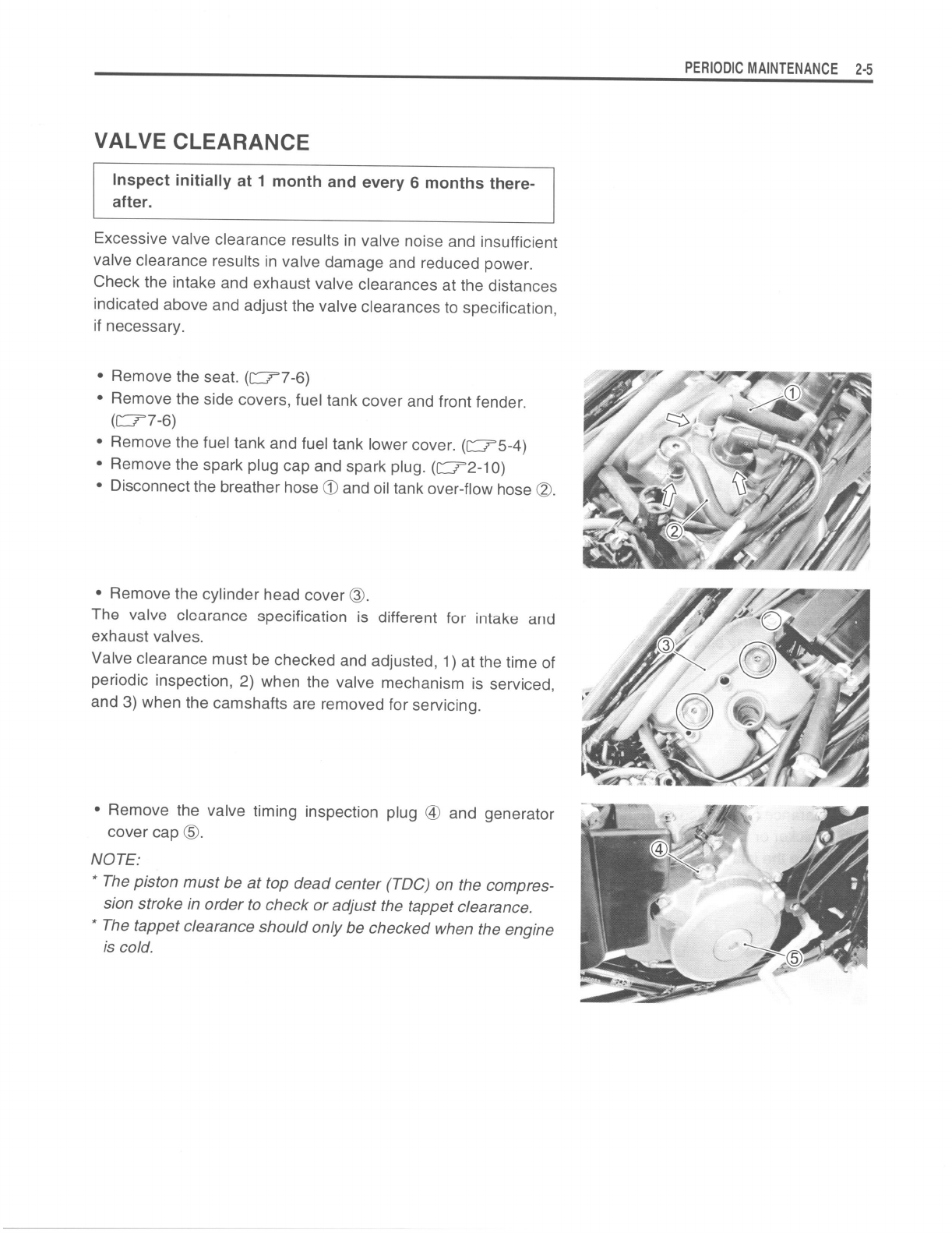 PERIODIC MAINTENANCE 2-5

VALVE CLEARANCE

Inspect initially at 1 month and every 6 months thereafter.

Excessive valve clearance results in valve noise and insufficient valve clearance results in valve damage and reduced power. Check the intake and exhaust valve clearances at the distances indicated above and adjust the valve clearances to specification, if necessary.

• Remove the seat. (☞7-6)
• Remove the side covers, fuel tank cover and front fender. (☞7-6)
• Remove the fuel tank and fuel tank lower cover. (☞5-4)
• Remove the spark plug cap and spark plug. (☞2-10)
• Disconnect the breather hose ① and oil tank over-flow hose ②.

①
②

• Remove the cylinder head cover ③.
The valve clearance specification is different for intake and exhaust valves.
Valve clearance must be checked and adjusted, 1) at the time of periodic inspection, 2) when the valve mechanism is serviced, and 3) when the camshafts are removed for servicing.

③

• Remove the valve timing inspection plug ④ and generator cover cap ⑤.

NOTE:
* The piston must be at top dead center (TDC) on the compression stroke in order to check or adjust the tappet clearance.
* The tappet clearance should only be checked when the engine is cold.

④
⑤